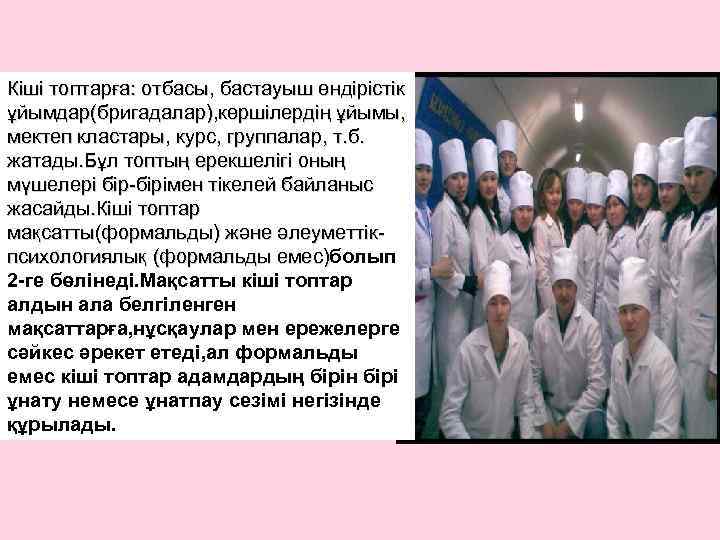 Кіші топтарға: отбасы, бастауыш өндірістік ұйымдар(бригадалар),көршілердің ұйымы, мектеп кластары, курс, группалар, т.б. жатады.Бұл топтың ерекшелігі оның мүшелері бір-бірімен тікелей байланыс жасайды.Кіші топтар мақсатты(формальды) және әлеуметтік-психологиялық (формальды емес)болып 2-ге бөлінеді.Мақсатты кіші топтар алдын ала белгіленген мақсаттарға,нұсқаулар мен ережелерге сәйкес әрекет етеді,ал формальды емес кіші топтар адамдардың бірін бірі ұнату немесе ұнатпау сезімі негізінде құрылады.